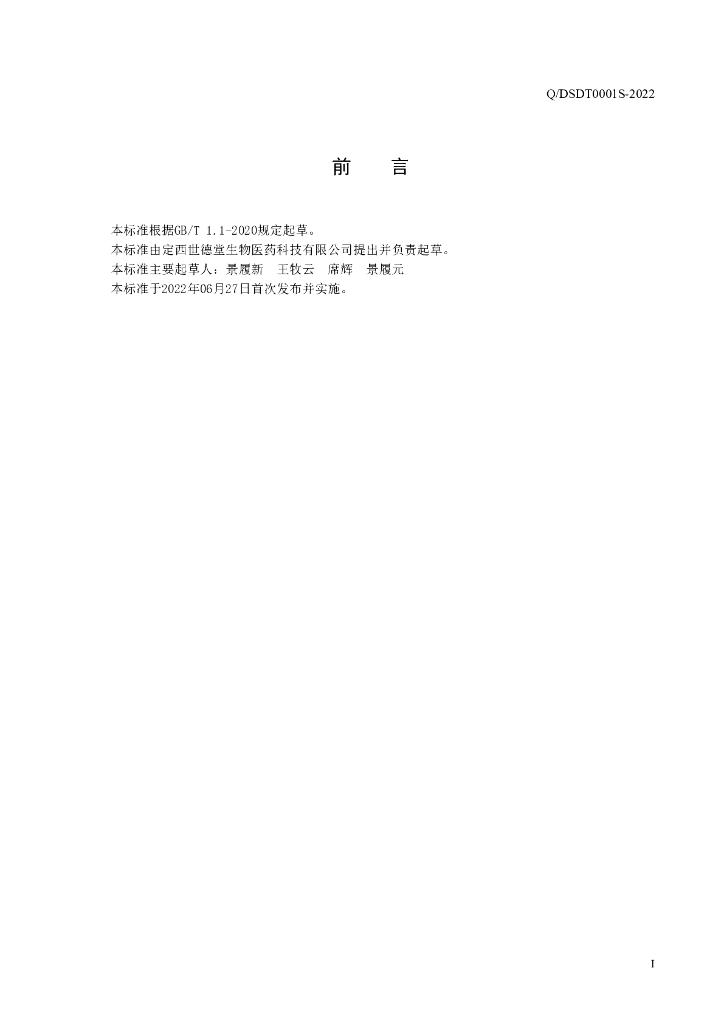 Q/DSDT0001S-2022

前　言

本标准根据GB/T 1.1-2020规定起草。
本标准由定西世德堂生物医药科技有限公司提出并负责起草。
本标准主要起草人：景履新　王牧云　席辉　景履元
本标准于2022年06月27日首次发布并实施。

I